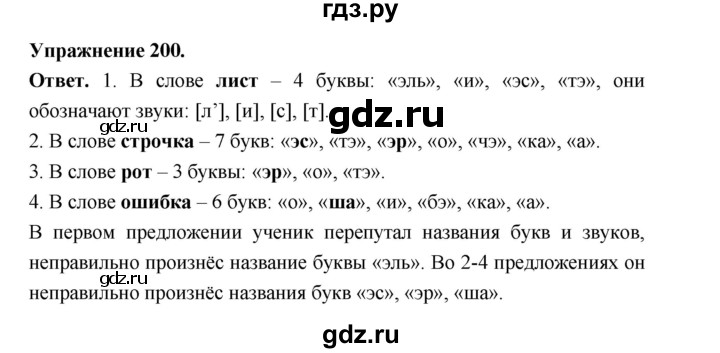 гдз.ру

Упражнение 200.

Ответ. 1. В слове лист – 4 буквы: «эль», «и», «эс», «тэ», они обозначают звуки: [л'], [и], [с], [т].

gdz.ru

gdz.ru

2. В слове строчка – 7 букв: «эс», «тэ», «эр», «о», «чэ», «ка», «а».

3. В слове рот – 3 буквы: «эр», «о», «тэ».

4. В слове ошибка – 6 букв: «о», «ша», «и», «бэ», «ка», «а».

В первом предложении ученик перепутал названия букв и звуков, неправильно произнёс название буквы «эль». Во 2-4 предложениях он неправильно произнёс названия букв «эс», «эр», «ша».

gdz.ru

gdz.ru